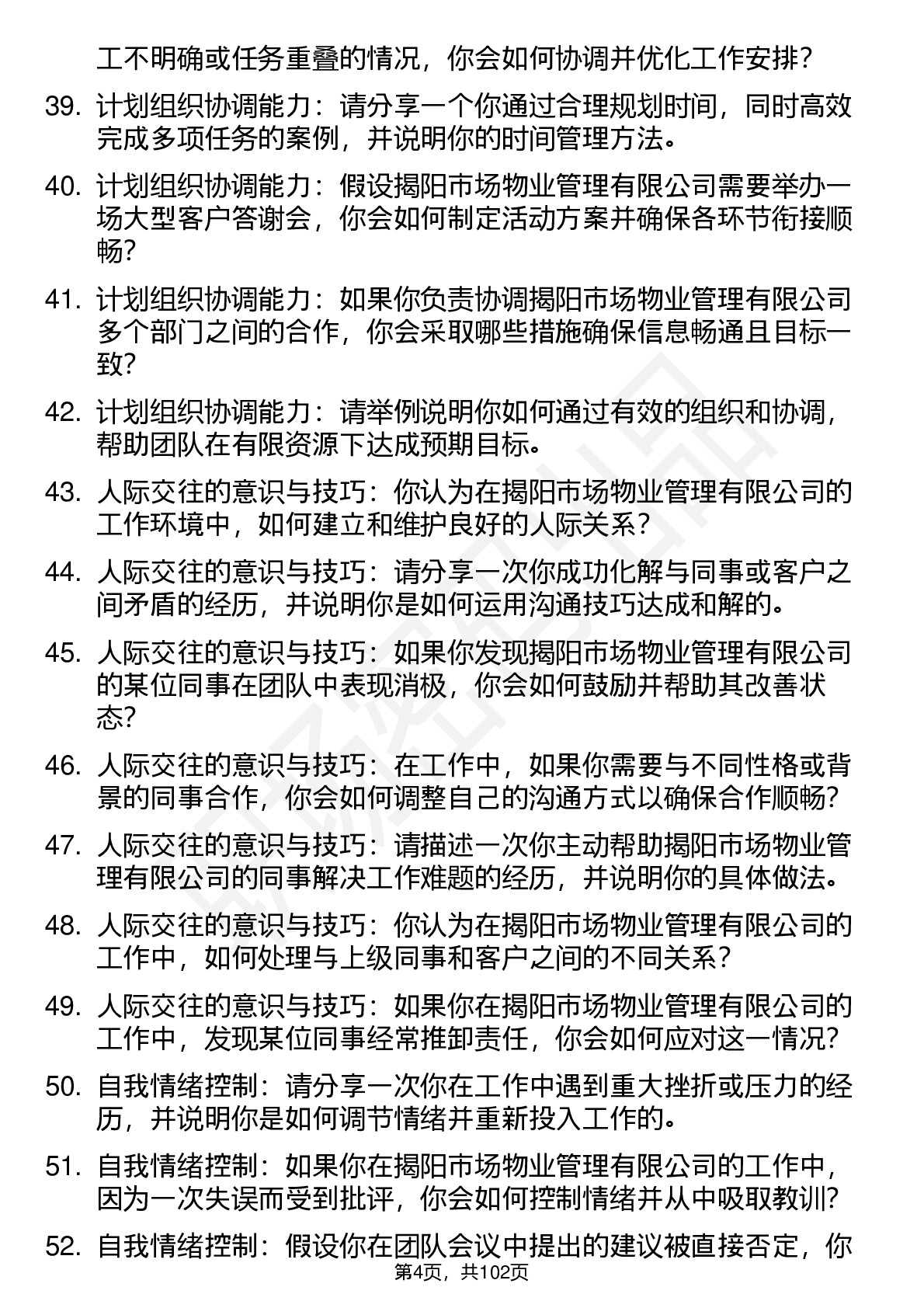 工不明确或任务重叠的情况，你会如何协调并优化工作安排？

39. 计划组织协调能力：请分享一个你通过合理规划时间，同时高效完成多项任务的案例，并说明你的时间管理方法。

40. 计划组织协调能力：假设揭阳市场物业管理有限公司需要举办一场大型客户答谢会，你会如何制定活动方案并确保各环节衔接顺畅？

41. 计划组织协调能力：如果你负责协调揭阳市场物业管理有限公司多个部门之间的合作，你会采取哪些措施确保信息畅通且目标一致？

42. 计划组织协调能力：请举例说明你如何通过有效的组织和协调，帮助团队在有限资源下达成预期目标。

43. 人际交往的意识与技巧：你认为在揭阳市场物业管理有限公司的工作环境中，如何建立和维护良好的人际关系？

44. 人际交往的意识与技巧：请分享一次你成功化解与同事或客户之间矛盾的经历，并说明你是如何运用沟通技巧达成和解的。

45. 人际交往的意识与技巧：如果你发现揭阳市场物业管理有限公司的某位同事在团队中表现消极，你会如何鼓励并帮助其改善状态？

46. 人际交往的意识与技巧：在工作中，如果你需要与不同性格或背景的同事合作，你会如何调整自己的沟通方式以确保合作顺畅？

47. 人际交往的意识与技巧：请描述一次你主动帮助揭阳市场物业管理有限公司的同事解决工作难题的经历，并说明你的具体做法。

48. 人际交往的意识与技巧：你认为在揭阳市场物业管理有限公司的工作中，如何处理与上级同事和客户之间的不同关系？

49. 人际交往的意识与技巧：如果你在揭阳市场物业管理有限公司的工作中，发现某位同事经常推卸责任，你会如何应对这一情况？

50. 自我情绪控制：请分享一次你在工作中遇到重大挫折或压力的经历，并说明你是如何调节情绪并重新投入工作的。

51. 自我情绪控制：如果你在揭阳市场物业管理有限公司的工作中，因为一次失误而受到批评，你会如何控制情绪并从中吸取教训？

52. 自我情绪控制：假设你在团队会议中提出的建议被直接否定，你

第4页，共102页